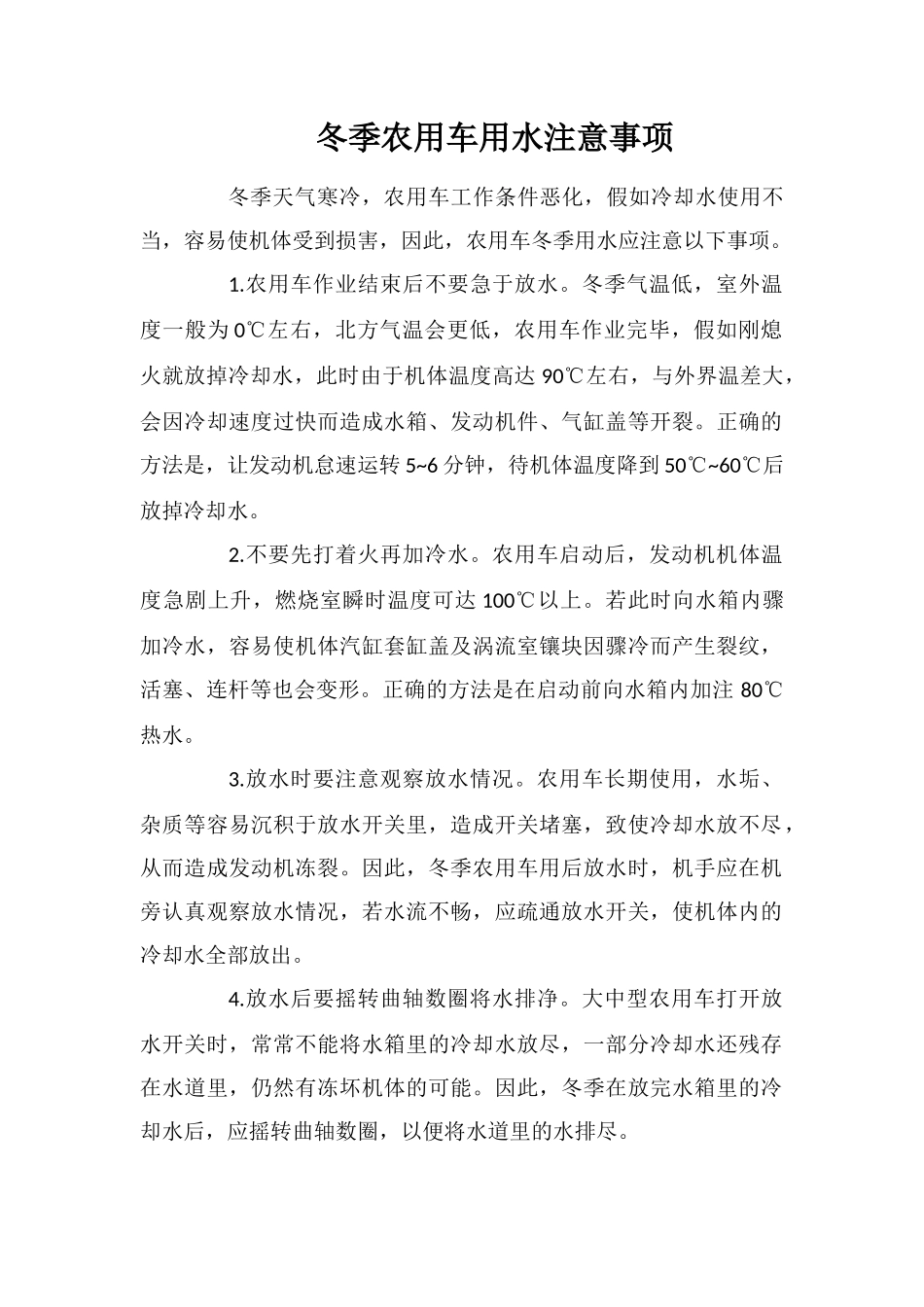 冬季农用车用水注意事项

冬季天气寒冷，农用车工作条件恶化，假如冷却水使用不当，容易使机体受到损害，因此，农用车冬季用水应注意以下事项。

1.农用车作业结束后不要急于放水。冬季气温低，室外温度一般为0℃左右，北方气温会更低，农用车作业完毕，假如刚熄火就放掉冷却水，此时由于机体温度高达90℃左右，与外界温差大，会因冷却速度过快而造成水箱、发动机件、气缸盖等开裂。正确的方法是，让发动机怠速运转5~6分钟，待机体温度降到50℃~60℃后放掉冷却水。

2.不要先打着火再加冷水。农用车启动后，发动机机体温度急剧上升，燃烧室瞬时温度可达100℃以上。若此时向水箱内骤加冷水，容易使机体汽缸套缸盖及涡流室镶块因骤冷而产生裂纹，活塞、连杆等也会变形。正确的方法是在启动前向水箱内加注80℃热水。

3.放水时要注意观察放水情况。农用车长期使用，水垢、杂质等容易沉积于放水开关里，造成开关堵塞，致使冷却水放不尽，从而造成发动机冻裂。因此，冬季农用车用后放水时，机手应在机旁认真观察放水情况，若水流不畅，应疏通放水开关，使机体内的冷却水全部放出。

4.放水后要摇转曲轴数圈将水排净。大中型农用车打开放水开关时，常常不能将水箱里的冷却水放尽，一部分冷却水还残存在水道里，仍然有冻坏机体的可能。因此，冬季在放完水箱里的冷却水后，应摇转曲轴数圈，以便将水道里的水排尽。